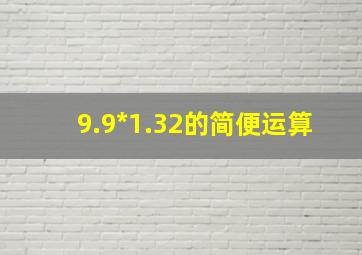 9.9*1.32的简便运算